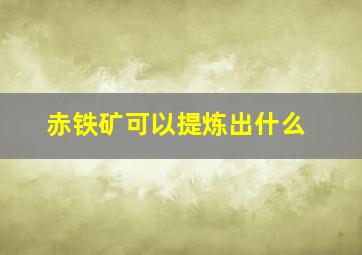 赤铁矿可以提炼出什么